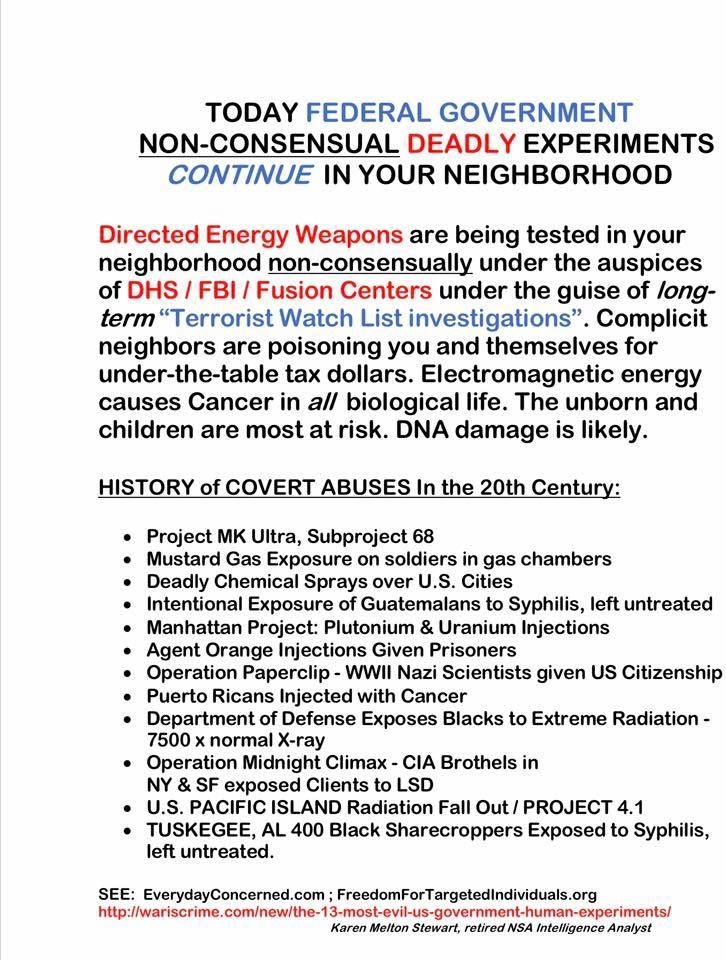 TODAY FEDERAL GOVERNMENT
NON-CONSENSUAL DEADLY EXPERIMENTS
CONTINUE IN YOUR NEIGHBORHOOD

Directed Energy Weapons are being tested in your neighborhood non-consensually under the auspices of DHS / FBI / Fusion Centers under the guise of long-term "Terrorist Watch List investigations". Complicit neighbors are poisoning you and themselves for under-the-table tax dollars. Electromagnetic energy causes Cancer in all biological life. The unborn and children are most at risk. DNA damage is likely.

HISTORY of COVERT ABUSES In the 20th Century:

• Project MK Ultra, Subproject 68
• Mustard Gas Exposure on soldiers in gas chambers
• Deadly Chemical Sprays over U.S. Cities
• Intentional Exposure of Guatemalans to Syphilis, left untreated
• Manhattan Project: Plutonium & Uranium Injections
• Agent Orange Injections Given Prisoners
• Operation Paperclip - WWII Nazi Scientists given US Citizenship
• Puerto Ricans Injected with Cancer
• Department of Defense Exposes Blacks to Extreme Radiation - 7500 x normal X-ray
• Operation Midnight Climax - CIA Brothels in NY & SF exposed Clients to LSD
• U.S. PACIFIC ISLAND Radiation Fall Out / PROJECT 4.1
• TUSKEGEE, AL 400 Black Sharecroppers Exposed to Syphilis, left untreated.

SEE: EverydayConcerned.com ; FreedomForTargetedIndividuals.org
http://wariscrime.com/new/the-13-most-evil-us-government-human-experiments/
Karen Melton Stewart, retired NSA Intelligence Analyst